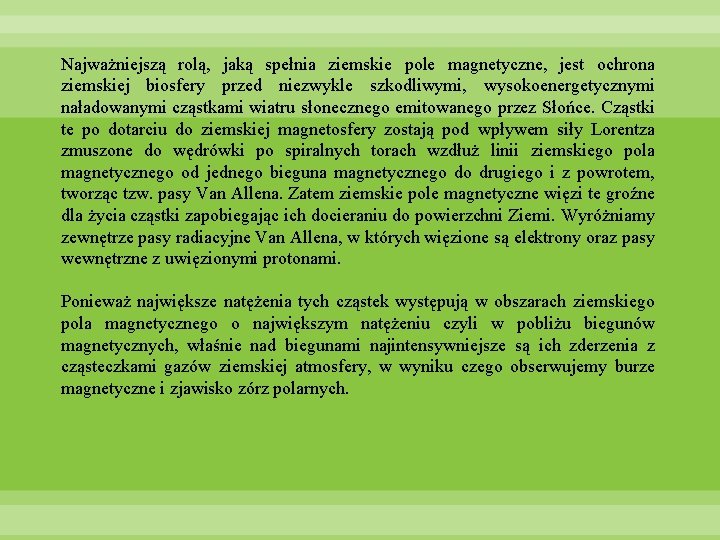 Najważniejszą rolą, jaką spełnia ziemskie pole magnetyczne, jest ochrona ziemskiej biosfery przed niezwykle szkodliwymi, wysokoenergetycznymi naładowanymi cząstkami wiatru słonecznego emitowanego przez Słońce. Cząstki te po dotarciu do ziemskiej magnetosfery zostają pod wpływem siły Lorentza zmuszone do wędrówki po spiralnych torach wzdłuż linii ziemskiego pola magnetycznego od jednego bieguna magnetycznego do drugiego i z powrotem, tworząc tzw. pasy Van Allena. Zatem ziemskie pole magnetyczne więzi te groźne dla życia cząstki zapobiegając ich docieraniu do powierzchni Ziemi. Wyróżniamy zewnętrze pasy radiacyjne Van Allena, w których więzione są elektrony oraz pasy wewnętrzne z uwięzionymi protonami.

Ponieważ największe natężenia tych cząstek występują w obszarach ziemskiego pola magnetycznego o największym natężeniu czyli w pobliżu biegunów magnetycznych, właśnie nad biegunami najintensywniejsze są ich zderzenia z cząsteczkami gazów ziemskiej atmosfery, w wyniku czego obserwujemy burze magnetyczne i zjawisko zórz polarnych.